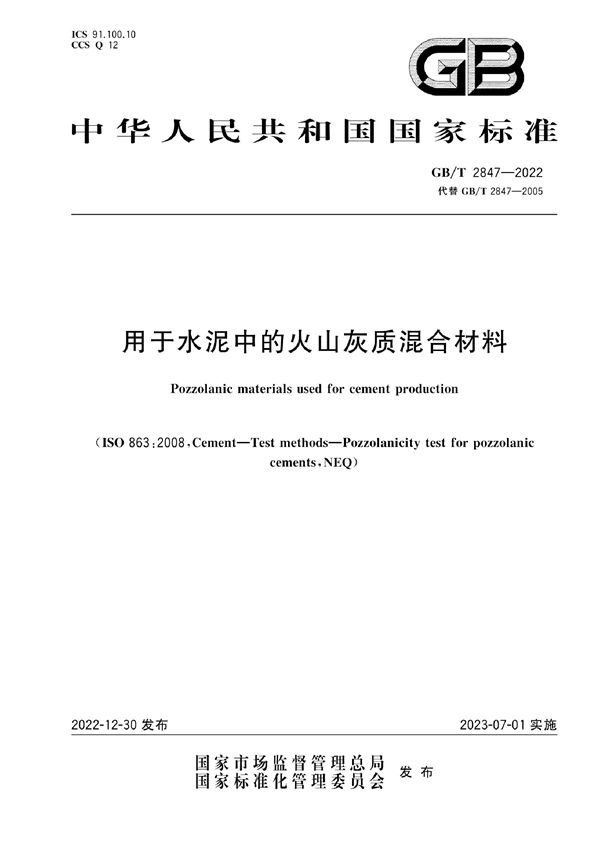 ICS 91.100.10
CCS Q 12

GB

中华人民共和国国家标准

GB/T 2847—2022
代替 GB/T 2847—2005

用于水泥中的火山灰质混合材料

Pozzolanic materials used for cement production

(ISO 863:2008,Cement—Test methods—Pozzolanicity test for pozzolanic cements,NEQ)

2022-12-30 发布

2023-07-01 实施

国家市场监督管理总局
国家标准化管理委员会
发布